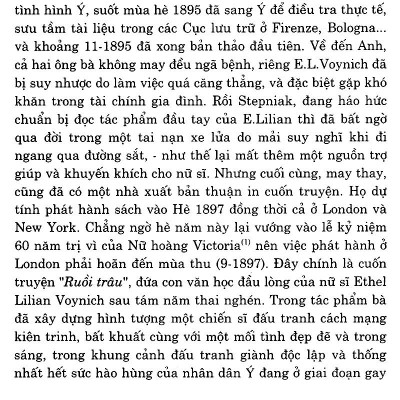 tình hình Ý, suốt mùa hè 1895 đã sang Ý để điều tra thực tế, sưu tầm tài liệu trong các Cục lưu trữ ở Firenze, Bologna... và khoảng 11-1895 đã xong bản thảo đầu tiên. Về đến Anh, cả hai ông bà không may đều ngã bệnh, riêng E.L.Voynich đã bị suy nhược do làm việc quá căng thẳng, và đặc biệt gặp khó khăn trong tài chính gia đình. Rồi Stepniak, đang háo hức chuẩn bị đọc tác phẩm đầu tay của E.Lilian thì đã bất ngờ qua đời trong một tai nạn xe lửa do mải suy nghĩ khi đi ngang qua đường sắt, - như thế lại mất thêm một nguồn trợ giúp và khuyến khích cho nữ sĩ. Nhưng cuối cùng, may thay, cũng đã có một nhà xuất bản thuận in cuốn truyện. Họ dự tính phát hành sách vào Hè 1897 đồng thời cả ở London và New York. Chẳng ngờ hè năm này lại vướng vào lễ kỷ niệm 60 năm trị vì của Nữ hoàng Victoria$^{(1)}$ nên việc phát hành ở London phải hoãn đến mùa thu (9-1897). Đây chính là cuốn truyện "Ruồi trâu", đứa con văn học đầu lòng của nữ sĩ Ethel Lilian Voynich sau tám năm thai nghén. Trong tác phẩm bà đã xây dựng hình tượng một chiến sĩ đấu tranh cách mạng kiên trinh, bất khuất cùng với một mối tình đẹp đẽ và trong sáng, trong khung cảnh đấu tranh giành độc lập và thống nhất hết sức hào hùng của nhân dân Ý đang ở giai đoạn gay